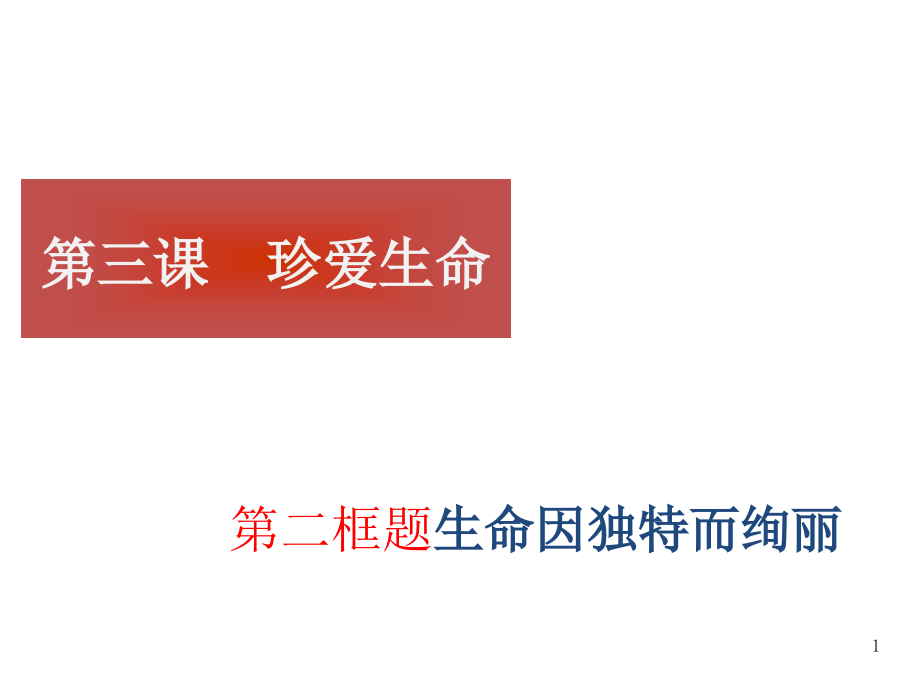 第三课　珍爱生命

第二框题生命因独特而绚丽

1